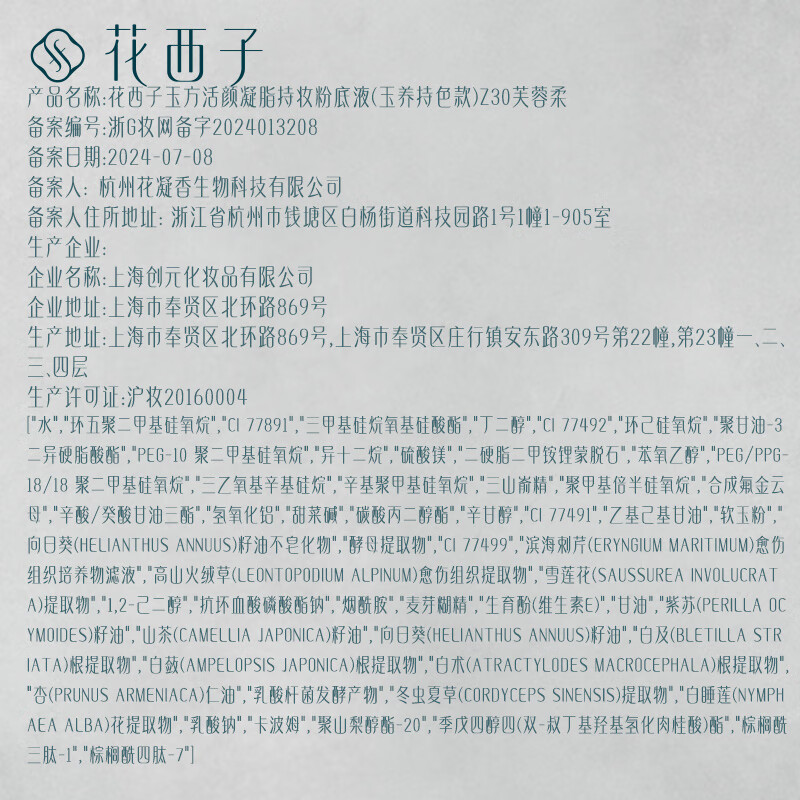 花西子

产品名称:花西子玉方活颜凝脂持妆粉底液(玉养持色款)Z30芙蓉柔

备案编号:浙G妆网备字2024013208

备案日期:2024-07-08

备案人: 杭州花凝香生物科技有限公司

备案人住所地址: 浙江省杭州市钱塘区白杨街道科技园路1号1幢1-905室

生产企业:

企业名称:上海创元化妆品有限公司

企业地址:上海市奉贤区北环路869号

生产地址:上海市奉贤区北环路869号,上海市奉贤区庄行镇安东路309号第22幢,第23幢一、二、三、四层

生产许可证:沪妆20160004

["水","环五聚二甲基硅氧烷","CI 77891","三甲基硅烷氧基硅酸酯","丁二醇","CI 77492","环己硅氧烷","聚甘油-3二异硬脂酸酯","PEG-10 聚二甲基硅氧烷","异十二烷","硫酸镁","二硬脂二甲铵锂蒙脱石","苯氧乙醇","PEG/PPG-18/18 聚二甲基硅氧烷","三乙氧基辛基硅烷","辛基聚甲基硅氧烷","三山嵛精","聚甲基倍半硅氧烷","合成氟金云母","辛酸/癸酸甘油三酯","氢氧化铝","甜菜碱","碳酸丙二醇酯","辛甘醇","CI 77491","乙基己基甘油","软玉粉","向日葵(HELIANTHUS ANNUUS)籽油不皂化物","酵母提取物","CI 77499","滨海刺芹(ERYNGIUM MARITIMUM)愈伤组织培养物滤液","高山火绒草(LEONTOPODIUM ALPINUM)愈伤组织提取物","雪莲花(SAUSSUREA INVOLUCRATA)提取物","1,2-己二醇","抗坏血酸磷酸酯钠","烟酰胺","麦芽糊精","生育酚(维生素E)","甘油","紫苏(PERILLA OCYMOIDES)籽油","山茶(CAMELLIA JAPONICA)籽油","向日葵(HELIANTHUS ANNUUS)籽油","白及(BLETILLA STRIATA)根提取物","白蔹(AMPELOPSIS JAPONICA)根提取物","白术(ATRACTYLODES MACROCEPHALA)根提取物","杏(PRUNUS ARMENIACA)仁油","乳酸杆菌发酵产物","冬虫夏草(CORDYCEPS SINENSIS)提取物","白睡莲(NYMPHAEA ALBA)花提取物","乳酸钠","卡波姆","聚山梨醇酯-20","季戊四醇四(双-叔丁基羟基氢化肉桂酸)酯","棕榈酰三肽-1","棕榈酰四肽-7"]